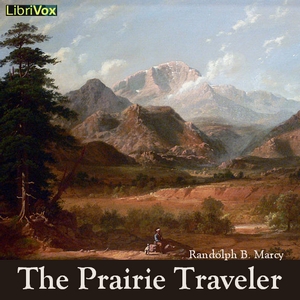 LibriVox

Randolph B. Marcy

The Prairie Traveler